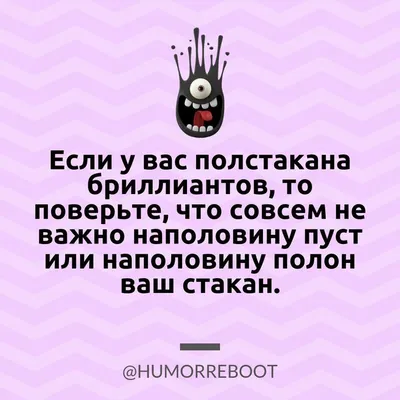 Если у вас полстакана бриллиантов, то поверьте, что совсем не важно наполовину пуст или наполовину полон ваш стакан.

@HUMORREBOOT